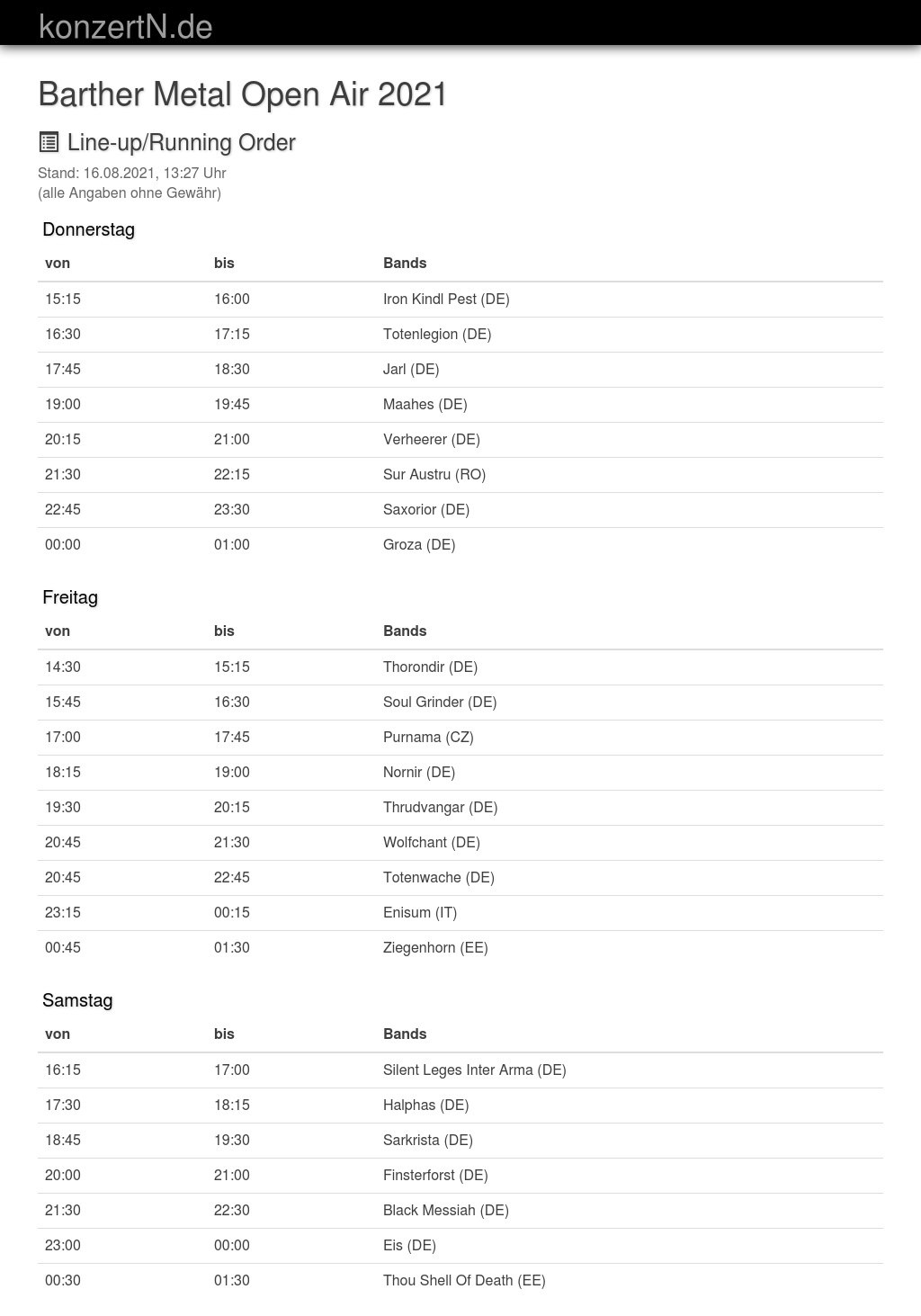 konzertN.de

Barther Metal Open Air 2021

Line-up/Running Order

Stand: 16.08.2021, 13:27 Uhr
(alle Angaben ohne Gewähr)

Donnerstag

| von | bis | Bands |
|---|---|---|
| 15:15 | 16:00 | Iron Kindl Pest (DE) |
| 16:30 | 17:15 | Totenlegion (DE) |
| 17:45 | 18:30 | Jarl (DE) |
| 19:00 | 19:45 | Maahes (DE) |
| 20:15 | 21:00 | Verheerer (DE) |
| 21:30 | 22:15 | Sur Austru (RO) |
| 22:45 | 23:30 | Saxorior (DE) |
| 00:00 | 01:00 | Groza (DE) |

Freitag

| von | bis | Bands |
|---|---|---|
| 14:30 | 15:15 | Thorondir (DE) |
| 15:45 | 16:30 | Soul Grinder (DE) |
| 17:00 | 17:45 | Purnama (CZ) |
| 18:15 | 19:00 | Nornir (DE) |
| 19:30 | 20:15 | Thrudvangar (DE) |
| 20:45 | 21:30 | Wolfchant (DE) |
| 20:45 | 22:45 | Totenwache (DE) |
| 23:15 | 00:15 | Enisum (IT) |
| 00:45 | 01:30 | Ziegenhorn (EE) |

Samstag

| von | bis | Bands |
|---|---|---|
| 16:15 | 17:00 | Silent Leges Inter Arma (DE) |
| 17:30 | 18:15 | Halphas (DE) |
| 18:45 | 19:30 | Sarkrista (DE) |
| 20:00 | 21:00 | Finsterforst (DE) |
| 21:30 | 22:30 | Black Messiah (DE) |
| 23:00 | 00:00 | Eis (DE) |
| 00:30 | 01:30 | Thou Shell Of Death (EE) |